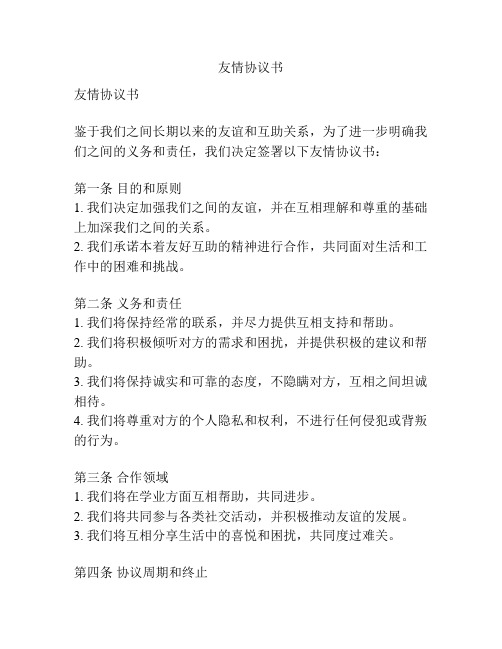 友情协议书

友情协议书

鉴于我们之间长期以来的友谊和互助关系，为了进一步明确我们之间的义务和责任，我们决定签署以下友情协议书：

第一条 目的和原则
1. 我们决定加强我们之间的友谊，并在互相理解和尊重的基础上加深我们之间的关系。
2. 我们承诺本着友好互助的精神进行合作，共同面对生活和工作中的困难和挑战。

第二条 义务和责任
1. 我们将保持经常的联系，并尽力提供互相支持和帮助。
2. 我们将积极倾听对方的需求和困扰，并提供积极的建议和帮助。
3. 我们将保持诚实和可靠的态度，不隐瞒对方，互相之间坦诚相待。
4. 我们将尊重对方的个人隐私和权利，不进行任何侵犯或背叛的行为。

第三条 合作领域
1. 我们将在学业方面互相帮助，共同进步。
2. 我们将共同参与各类社交活动，并积极推动友谊的发展。
3. 我们将互相分享生活中的喜悦和困扰，共同度过难关。

第四条 协议周期和终止